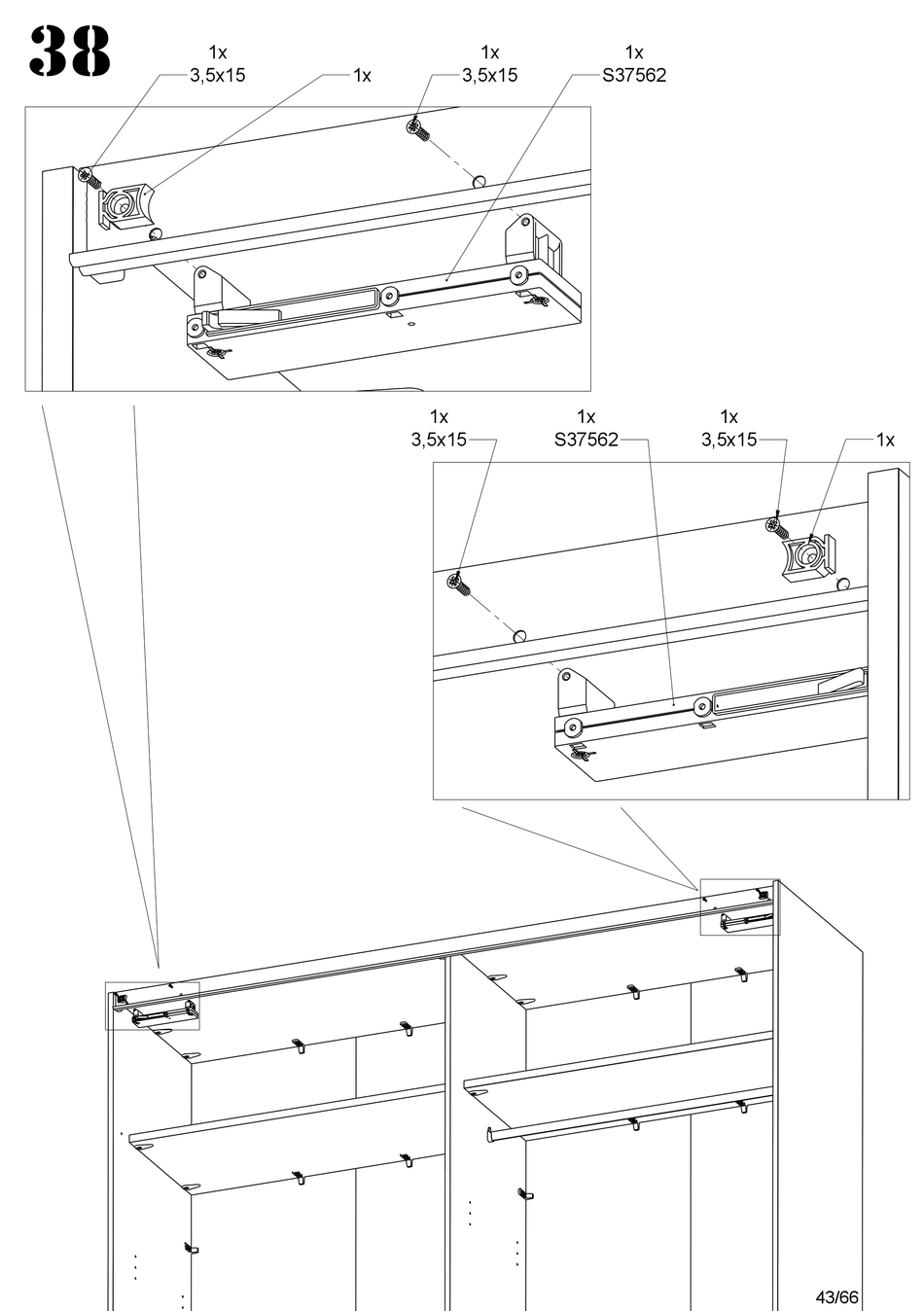 38

1x
3,5x15

1x

1x
3,5x15

1x
S37562

1x
3,5x15

1x
S37562

1x
3,5x15

1x

43/66